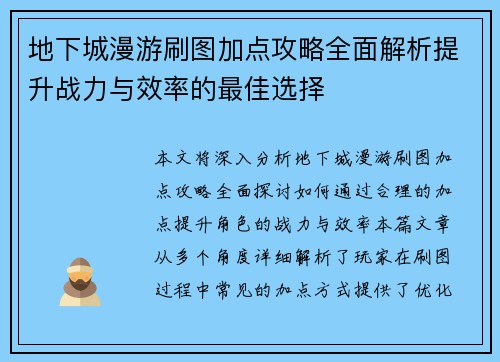 地下城漫游刷图加点攻略全面解析提升战力与效率的最佳选择

本文将深入分析地下城漫游刷图加点攻略全面探讨如何通过合理的加点提升角色的战力与效率本篇文章从多个角度详细解析了玩家在刷图过程中常见的加点方式提供了优化